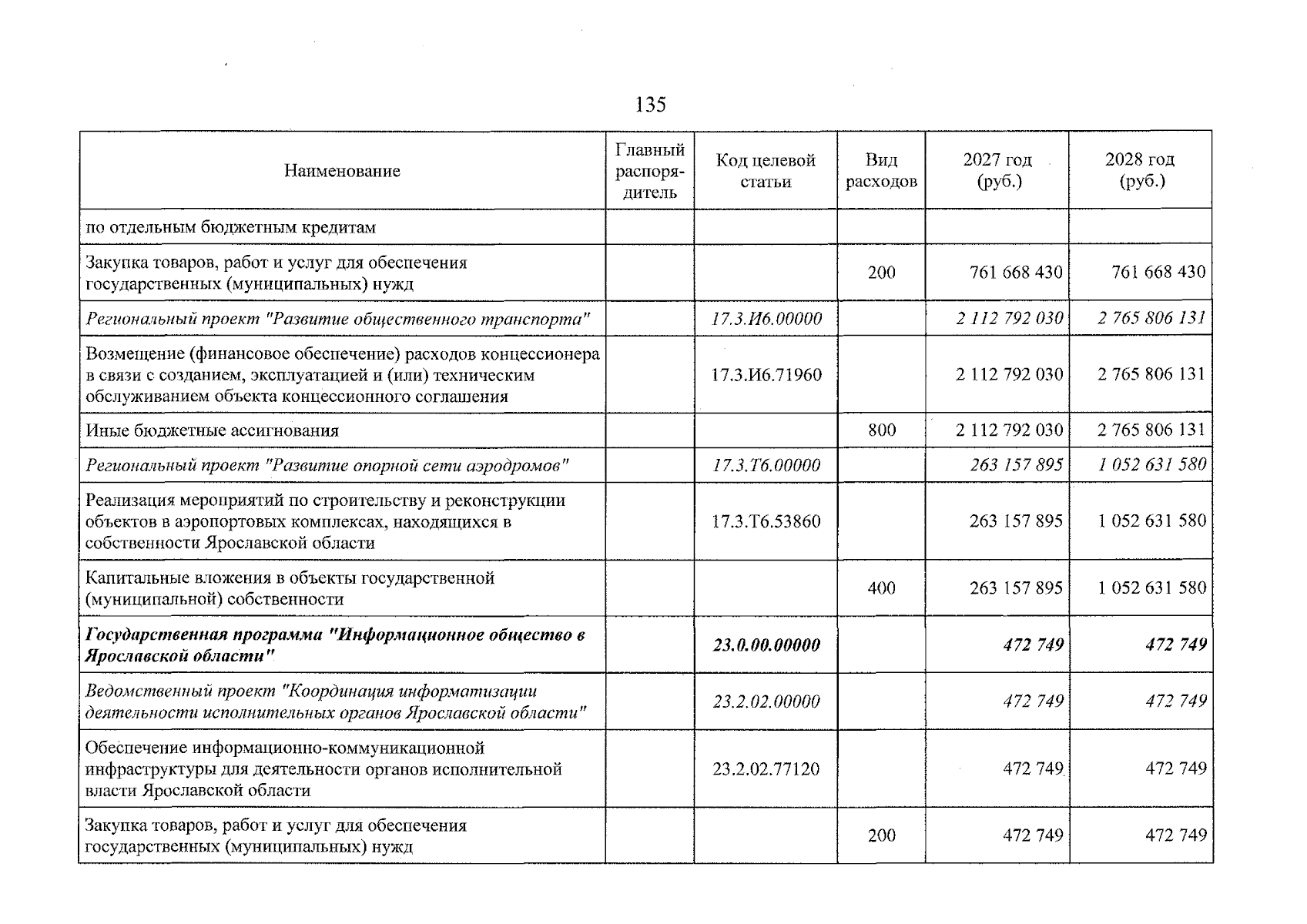 135

| Наименование | Главный распорядитель | Код целевой статьи | Вид расходов | 2027 год (руб.) | 2028 год (руб.) |
|---|---|---|---|---|---|
| по отдельным бюджетным кредитам | | | | | |
| Закупка товаров, работ и услуг для обеспечения государственных (муниципальных) нужд | | | 200 | 761 668 430 | 761 668 430 |
| Региональный проект "Развитие общественного транспорта" | | 17.3.И6.00000 | | 2 112 792 030 | 2 765 806 131 |
| Возмещение (финансовое обеспечение) расходов концессионера в связи с созданием, эксплуатацией и (или) техническим обслуживанием объекта концессионного соглашения | | 17.3.И6.71960 | | 2 112 792 030 | 2 765 806 131 |
| Иные бюджетные ассигнования | | | 800 | 2 112 792 030 | 2 765 806 131 |
| Региональный проект "Развитие опорной сети аэродромов" | | 17.3.Т6.00000 | | 263 157 895 | 1 052 631 580 |
| Реализация мероприятий по строительству и реконструкции объектов в аэропортовых комплексах, находящихся в собственности Ярославской области | | 17.3.Т6.53860 | | 263 157 895 | 1 052 631 580 |
| Капитальные вложения в объекты государственной (муниципальной) собственности | | | 400 | 263 157 895 | 1 052 631 580 |
| Государственная программа "Информационное общество в Ярославской области" | | 23.0.00.00000 | | 472 749 | 472 749 |
| Ведомственный проект "Координация информатизации деятельности исполнительных органов Ярославской области" | | 23.2.02.00000 | | 472 749 | 472 749 |
| Обеспечение информационно-коммуникационной инфраструктуры для деятельности органов исполнительной власти Ярославской области | | 23.2.02.77120 | | 472 749 | 472 749 |
| Закупка товаров, работ и услуг для обеспечения государственных (муниципальных) нужд | | | 200 | 472 749 | 472 749 |